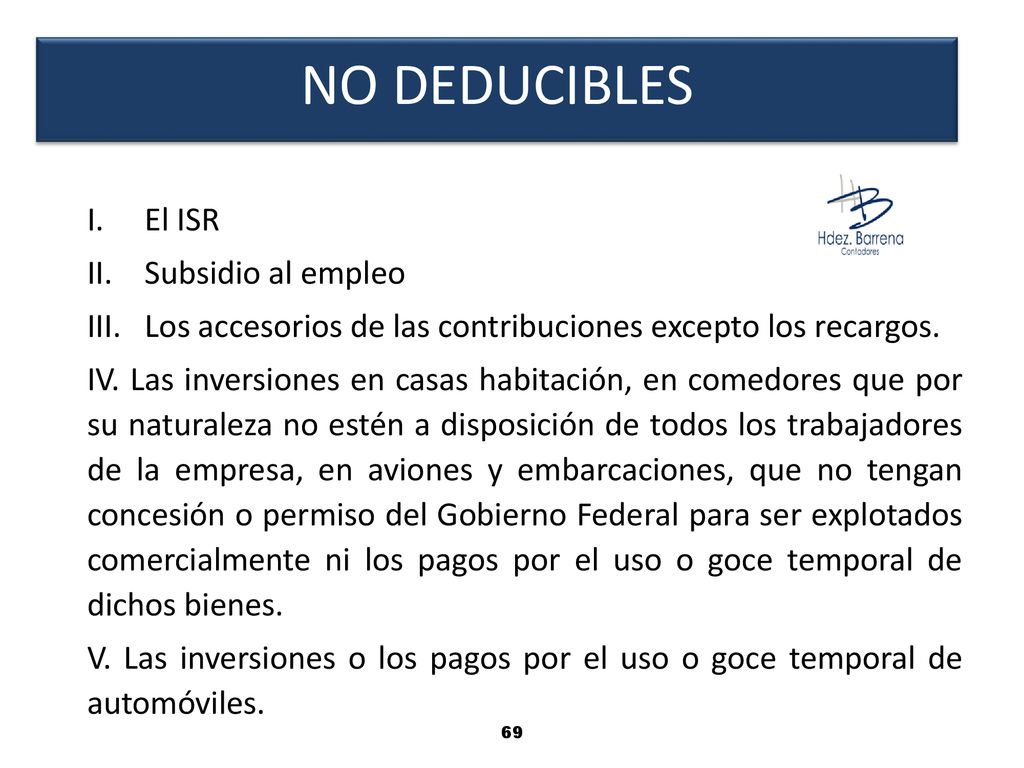 NO DEDUCIBLES

Hdez. Barrena
Contadores

I. El ISR

II. Subsidio al empleo

III. Los accesorios de las contribuciones excepto los recargos.

IV. Las inversiones en casas habitación, en comedores que por su naturaleza no estén a disposición de todos los trabajadores de la empresa, en aviones y embarcaciones, que no tengan concesión o permiso del Gobierno Federal para ser explotados comercialmente ni los pagos por el uso o goce temporal de dichos bienes.

V. Las inversiones o los pagos por el uso o goce temporal de automóviles.

69